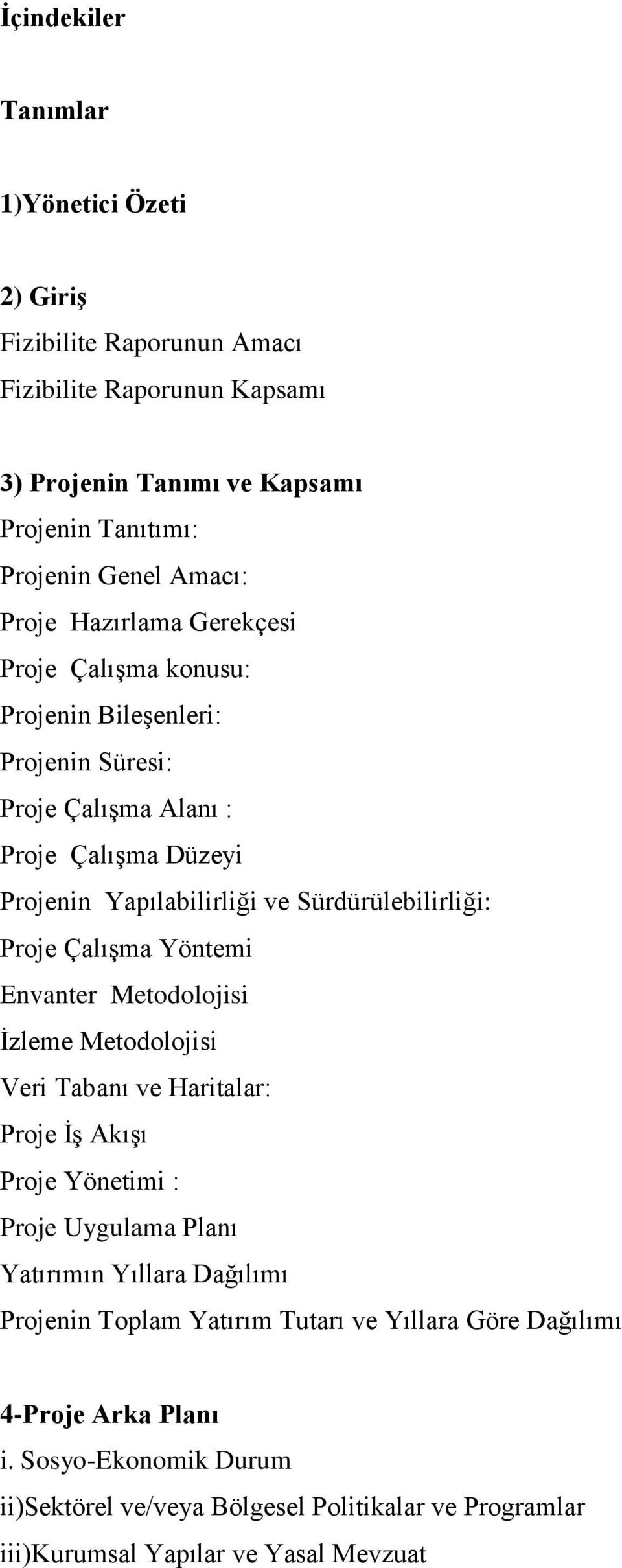 İçindekiler

Tanımlar

1)Yönetici Özeti

2) Giriş
Fizibilite Raporunun Amacı
Fizibilite Raporunun Kapsamı

3) Projenin Tanımı ve Kapsamı
Projenin Tanıtımı:
Projenin Genel Amacı:
Proje Hazırlama Gerekçesi
Proje Çalışma konusu:
Projenin Bileşenleri:
Projenin Süresi:
Proje Çalışma Alanı :
Proje Çalışma Düzeyi
Projenin Yapılabilirliği ve Sürdürülebilirliği:
Proje Çalışma Yöntemi
Envanter Metodolojisi
İzleme Metodolojisi
Veri Tabanı ve Haritalar:
Proje İş Akışı
Proje Yönetimi :
Proje Uygulama Planı
Yatırımın Yıllara Dağılımı
Projenin Toplam Yatırım Tutarı ve Yıllara Göre Dağılımı

4-Proje Arka Planı
i. Sosyo-Ekonomik Durum
ii)Sektörel ve/veya Bölgesel Politikalar ve Programlar
iii)Kurumsal Yapılar ve Yasal Mevzuat